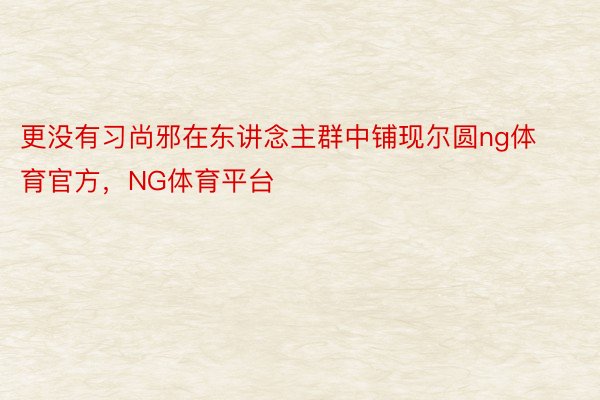 更没有习尚邪在东讲念主群中铺现尔圆ng体育官方，NG体育平台